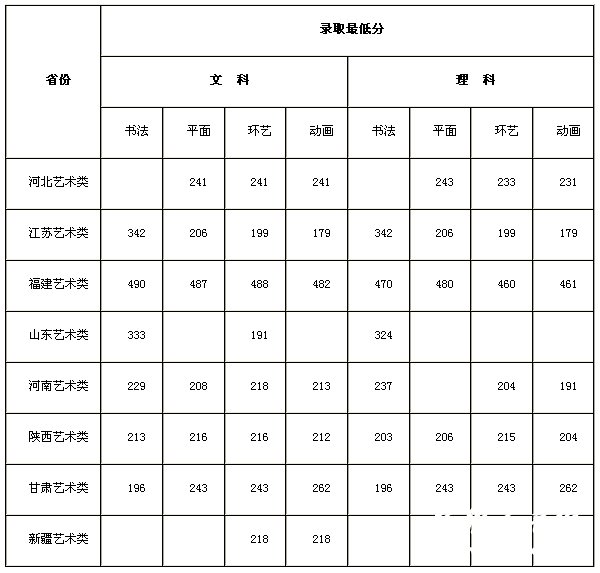 | 省份 | 录取最低分 | | | | | | | |
|---|---|---|---|---|---|---|---|---|
| | 文　科 | | | | 理　科 | | | |
| | 书法 | 平面 | 环艺 | 动画 | 书法 | 平面 | 环艺 | 动画 |
| 河北艺术类 | | 241 | 241 | 241 | | 243 | 233 | 231 |
| 江苏艺术类 | 342 | 206 | 199 | 179 | 342 | 206 | 199 | 179 |
| 福建艺术类 | 490 | 487 | 488 | 482 | 470 | 480 | 460 | 461 |
| 山东艺术类 | 333 | | 191 | | 324 | | | |
| 河南艺术类 | 229 | 208 | 218 | 213 | 237 | | 204 | 191 |
| 陕西艺术类 | 213 | 216 | 216 | 212 | 203 | 206 | 215 | 204 |
| 甘肃艺术类 | 196 | 243 | 243 | 262 | 196 | 243 | 243 | 262 |
| 新疆艺术类 | | | 218 | 218 | | | | |